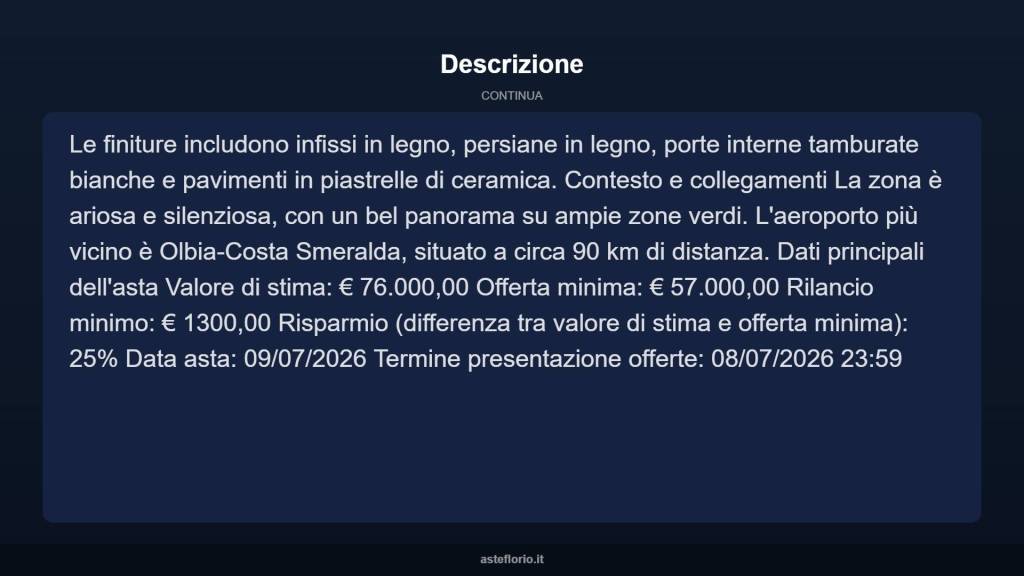 Descrizione

CONTINUA

Le finiture includono infissi in legno, persiane in legno, porte interne tamburate bianche e pavimenti in piastrelle di ceramica. Contesto e collegamenti La zona è ariosa e silenziosa, con un bel panorama su ampie zone verdi. L'aeroporto più vicino è Olbia-Costa Smeralda, situato a circa 90 km di distanza. Dati principali dell'asta Valore di stima: € 76.000,00 Offerta minima: € 57.000,00 Rilancio minimo: € 1300,00 Risparmio (differenza tra valore di stima e offerta minima): 25% Data asta: 09/07/2026 Termine presentazione offerte: 08/07/2026 23:59

asteflorio.it